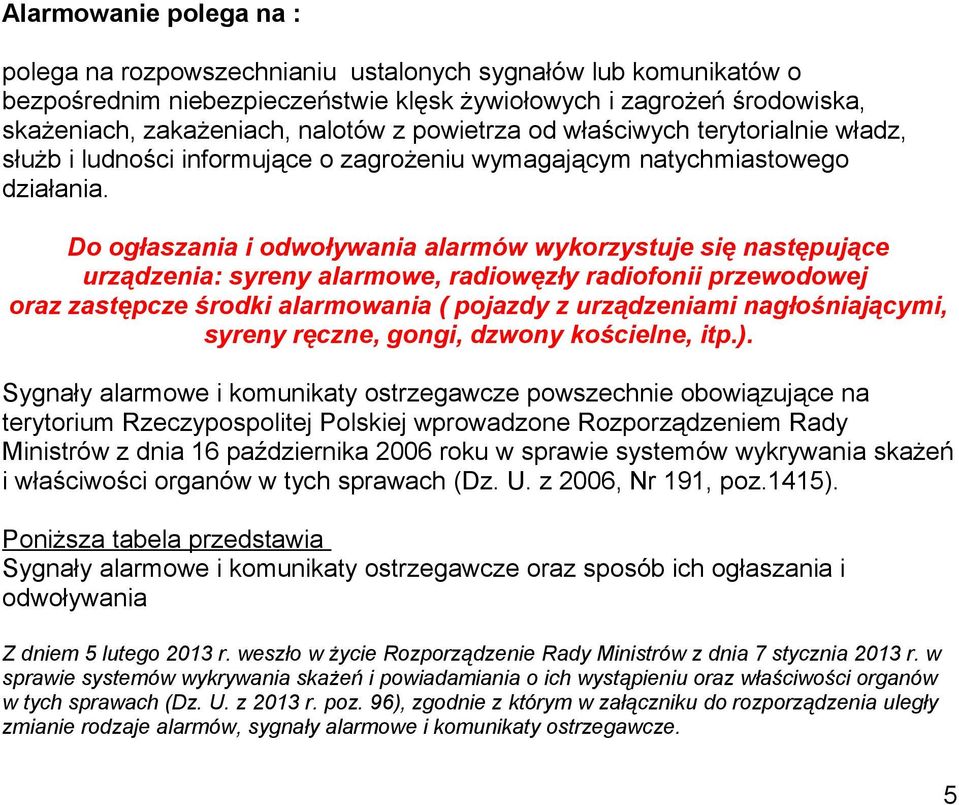 Alarmowanie polega na :

polega na rozpowszechnianiu ustalonych sygnałów lub komunikatów o bezpośrednim niebezpieczeństwie klęsk żywiołowych i zagrożeń środowiska, skażeniach, zakażeniach, nalotów z powietrza od właściwych terytorialnie władz, służb i ludności informujące o zagrożeniu wymagającym natychmiastowego działania.

Do ogłaszania i odwoływania alarmów wykorzystuje się następujące urządzenia: syreny alarmowe, radiowęzły radiofonii przewodowej oraz zastępcze środki alarmowania ( pojazdy z urządzeniami nagłośniającymi, syreny ręczne, gongi, dzwony kościelne, itp.).

Sygnały alarmowe i komunikaty ostrzegawcze powszechnie obowiązujące na terytorium Rzeczypospolitej Polskiej wprowadzone Rozporządzeniem Rady Ministrów z dnia 16 października 2006 roku w sprawie systemów wykrywania skażeń i właściwości organów w tych sprawach (Dz. U. z 2006, Nr 191, poz.1415).

Poniższa tabela przedstawia
Sygnały alarmowe i komunikaty ostrzegawcze oraz sposób ich ogłaszania i odwoływania

Z dniem 5 lutego 2013 r. weszło w życie Rozporządzenie Rady Ministrów z dnia 7 stycznia 2013 r. w sprawie systemów wykrywania skażeń i powiadamiania o ich wystąpieniu oraz właściwości organów w tych sprawach (Dz. U. z 2013 r. poz. 96), zgodnie z którym w załączniku do rozporządzenia uległy zmianie rodzaje alarmów, sygnały alarmowe i komunikaty ostrzegawcze.

5